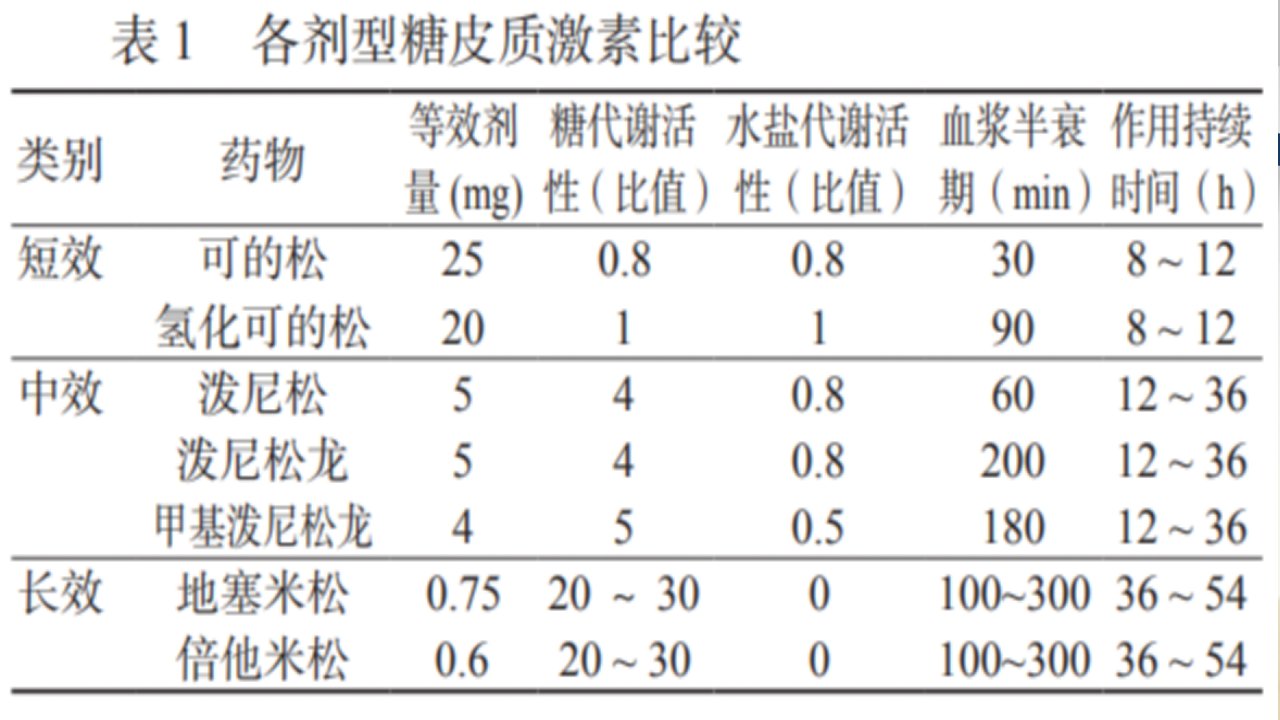 表 1　各剂型糖皮质激素比较

| 类别 | 药物 | 等效剂量 (mg) | 糖代谢活性（比值） | 水盐代谢活性（比值） | 血浆半衰期（min） | 作用持续时间（h） |
|---|---|---|---|---|---|---|
| 短效 | 可的松 | 25 | 0.8 | 0.8 | 30 | 8 ~ 12 |
| | 氢化可的松 | 20 | 1 | 1 | 90 | 8 ~ 12 |
| 中效 | 泼尼松 | 5 | 4 | 0.8 | 60 | 12 ~ 36 |
| | 泼尼松龙 | 5 | 4 | 0.8 | 200 | 12 ~ 36 |
| | 甲基泼尼松龙 | 4 | 5 | 0.5 | 180 | 12 ~ 36 |
| 长效 | 地塞米松 | 0.75 | 20 ~ 30 | 0 | 100~300 | 36 ~ 54 |
| | 倍他米松 | 0.6 | 20 ~ 30 | 0 | 100~300 | 36 ~ 54 |